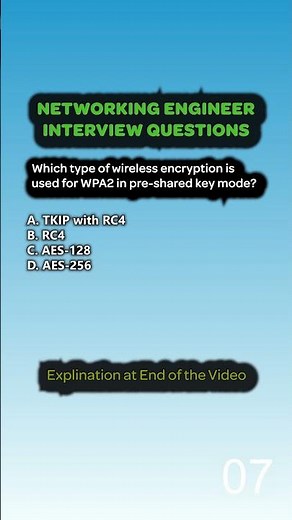 NETWORKING ENGINEER INTERVIEW QUESTIONS

Which type of wireless encryption is used for WPA2 in pre-shared key mode?

A. TKIP with RC4
B. RC4
C. AES-128
D. AES-256

Explination at End of the Video

07